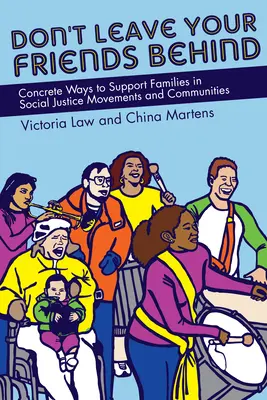 DON'T LEAVE YOUR FRIENDS BEHIND

Concrete Ways to Support Families in Social Justice Movements and Communities

Victoria Law and China Martens